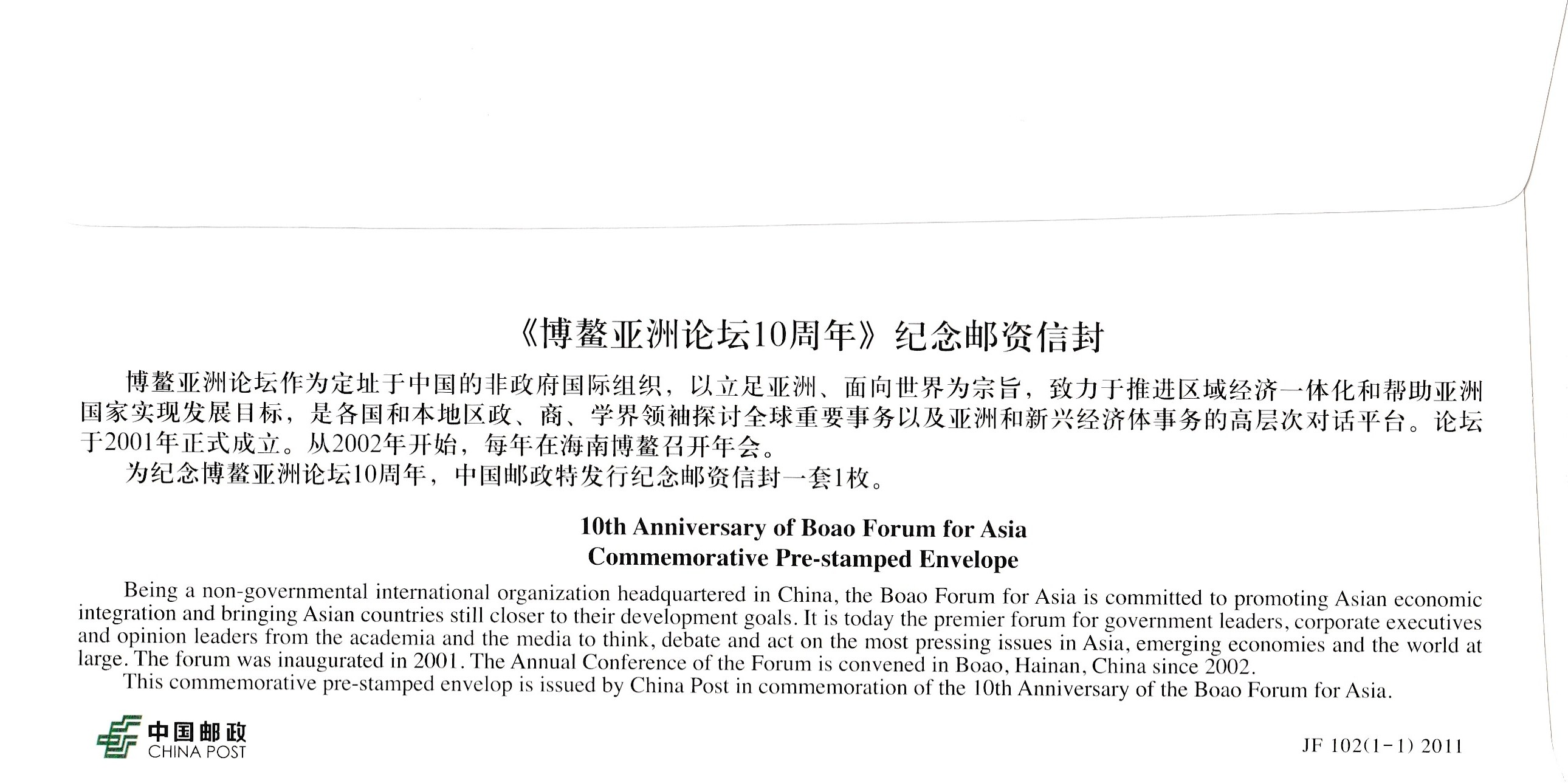 《博鳌亚洲论坛10周年》纪念邮资信封

博鳌亚洲论坛作为定址于中国的非政府国际组织，以立足亚洲、面向世界为宗旨，致力于推进区域经济一体化和帮助亚洲国家实现发展目标，是各国和本地区政、商、学界领袖探讨全球重要事务以及亚洲和新兴经济体事务的高层次对话平台。论坛于2001年正式成立。从2002年开始，每年在海南博鳌召开年会。

为纪念博鳌亚洲论坛10周年，中国邮政特发行纪念邮资信封一套1枚。

10th Anniversary of Boao Forum for Asia
Commemorative Pre-stamped Envelope

Being a non-governmental international organization headquartered in China, the Boao Forum for Asia is committed to promoting Asian economic integration and bringing Asian countries still closer to their development goals. It is today the premier forum for government leaders, corporate executives and opinion leaders from the academia and the media to think, debate and act on the most pressing issues in Asia, emerging economies and the world at large. The forum was inaugurated in 2001. The Annual Conference of the Forum is convened in Boao, Hainan, China since 2002.

This commemorative pre-stamped envelop is issued by China Post in commemoration of the 10th Anniversary of the Boao Forum for Asia.

中国邮政
CHINA POST

JF 102(1-1) 2011